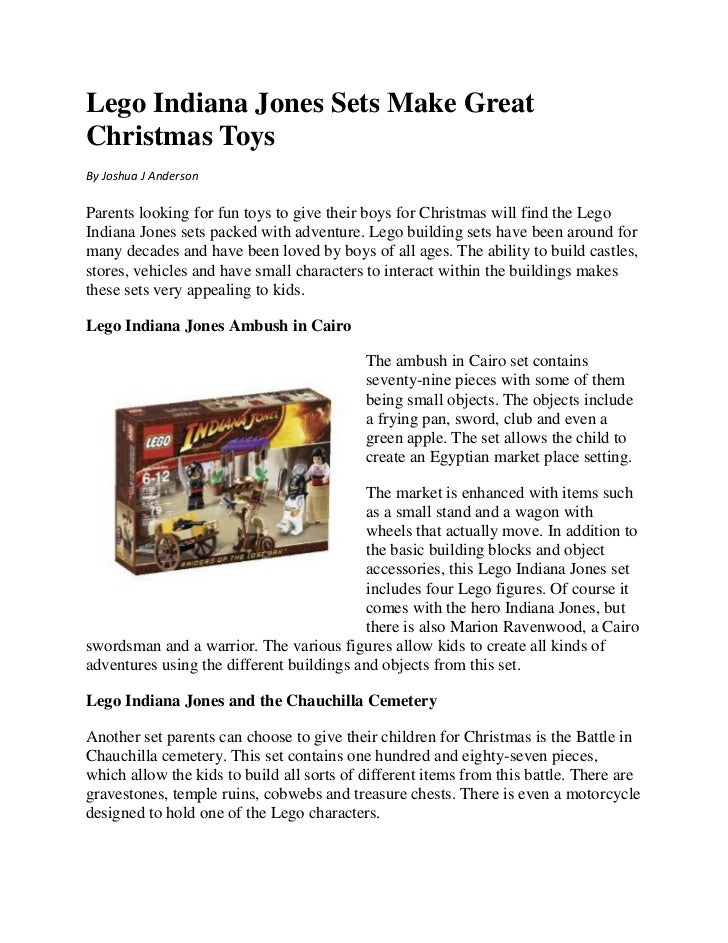 Lego Indiana Jones Sets Make Great Christmas Toys

By Joshua J Anderson

Parents looking for fun toys to give their boys for Christmas will find the Lego Indiana Jones sets packed with adventure. Lego building sets have been around for many decades and have been loved by boys of all ages. The ability to build castles, stores, vehicles and have small characters to interact within the buildings makes these sets very appealing to kids.

Lego Indiana Jones Ambush in Cairo

LEGO INDIANA JONES 6-12 RAIDERS OF THE LOST ARK

The ambush in Cairo set contains seventy-nine pieces with some of them being small objects. The objects include a frying pan, sword, club and even a green apple. The set allows the child to create an Egyptian market place setting.

The market is enhanced with items such as a small stand and a wagon with wheels that actually move. In addition to the basic building blocks and object accessories, this Lego Indiana Jones set includes four Lego figures. Of course it comes with the hero Indiana Jones, but there is also Marion Ravenwood, a Cairo swordsman and a warrior. The various figures allow kids to create all kinds of adventures using the different buildings and objects from this set.

Lego Indiana Jones and the Chauchilla Cemetery

Another set parents can choose to give their children for Christmas is the Battle in Chauchilla cemetery. This set contains one hundred and eighty-seven pieces, which allow the kids to build all sorts of different items from this battle. There are gravestones, temple ruins, cobwebs and treasure chests. There is even a motorcycle designed to hold one of the Lego characters.